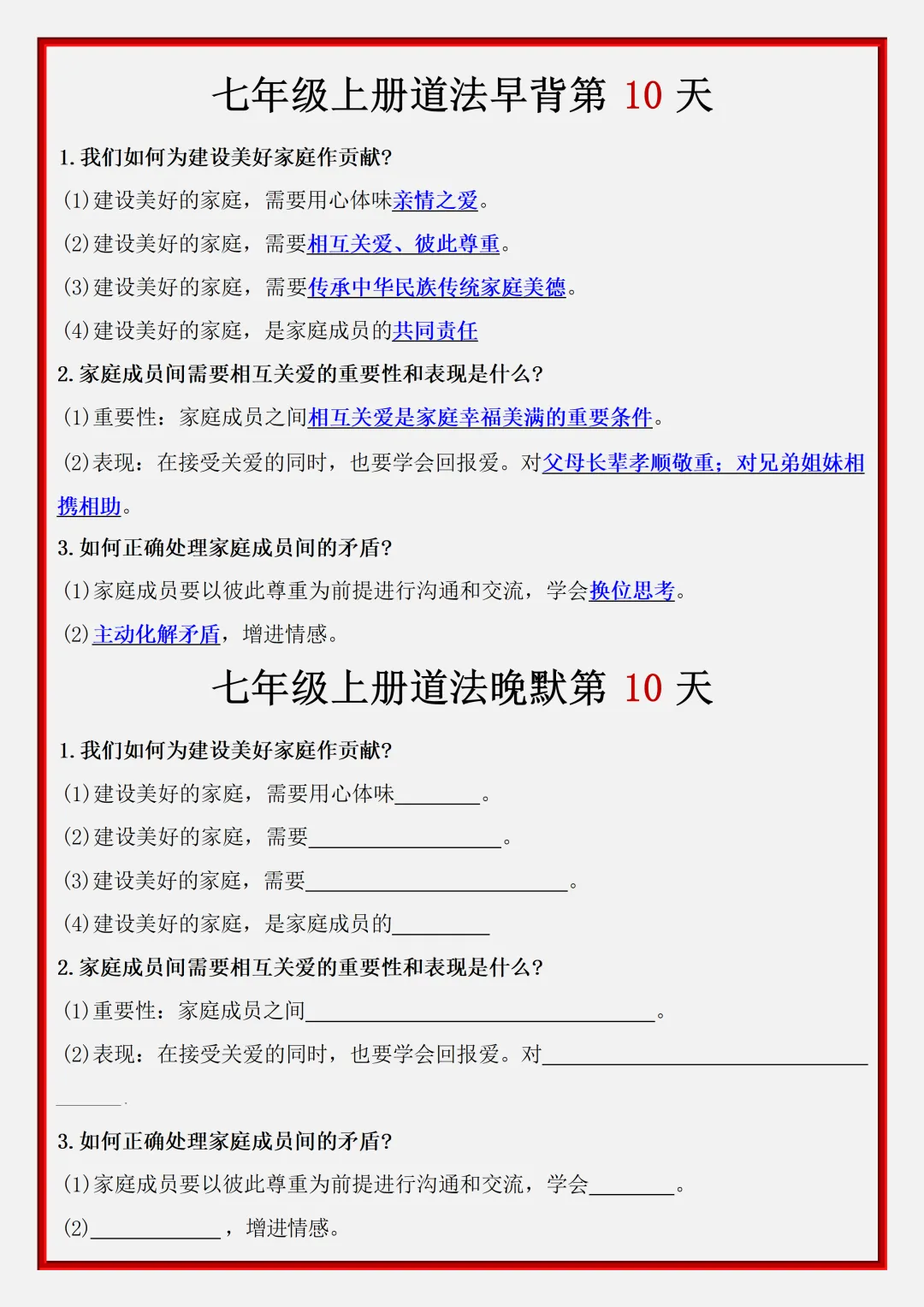 七年级上册道法早背第10天

1.我们如何为建设美好家庭作贡献?

(1)建设美好的家庭，需要用心体味亲情之爱。

(2)建设美好的家庭，需要相互关爱、彼此尊重。

(3)建设美好的家庭，需要传承中华民族传统家庭美德。

(4)建设美好的家庭，是家庭成员的共同责任

2.家庭成员间需要相互关爱的重要性和表现是什么?

(1)重要性：家庭成员之间相互关爱是家庭幸福美满的重要条件。

(2)表现：在接受关爱的同时，也要学会回报爱。对父母长辈孝顺敬重；对兄弟姐妹相携相助。

3.如何正确处理家庭成员间的矛盾?

(1)家庭成员要以彼此尊重为前提进行沟通和交流，学会换位思考。

(2)主动化解矛盾，增进情感。

七年级上册道法晚默第10天

1.我们如何为建设美好家庭作贡献?

(1)建设美好的家庭，需要用心体味____。

(2)建设美好的家庭，需要____。

(3)建设美好的家庭，需要____。

(4)建设美好的家庭，是家庭成员的____

2.家庭成员间需要相互关爱的重要性和表现是什么?

(1)重要性：家庭成员之间____。

(2)表现：在接受关爱的同时，也要学会回报爱。对____

____。

3.如何正确处理家庭成员间的矛盾?

(1)家庭成员要以彼此尊重为前提进行沟通和交流，学会____。

(2)____，增进情感。